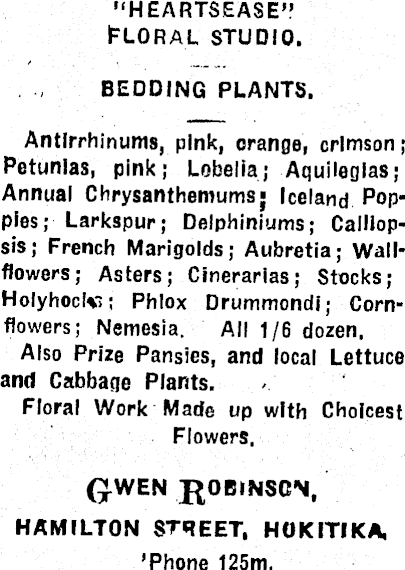 "HEARTSEASE"
FLORAL STUDIO.

BEDDING PLANTS.

Antirrhinums, pink, orange, crimson; Petunias, pink; Lobelia; Aquilegias; Annual Chrysanthemums; Iceland Poppies; Larkspur; Delphiniums; Calliopsis; French Marigolds; Aubretia; Wallflowers; Asters; Cinerarias; Stocks; Holyhocks; Phlox Drummondi; Cornflowers; Nemesia. All 1/6 dozen.

Also Prize Pansies, and local Lettuce and Cabbage Plants.

Floral Work Made up with Choicest Flowers.

GWEN ROBINSON,
HAMILTON STREET, HOKITIKA.
'Phone 125m.